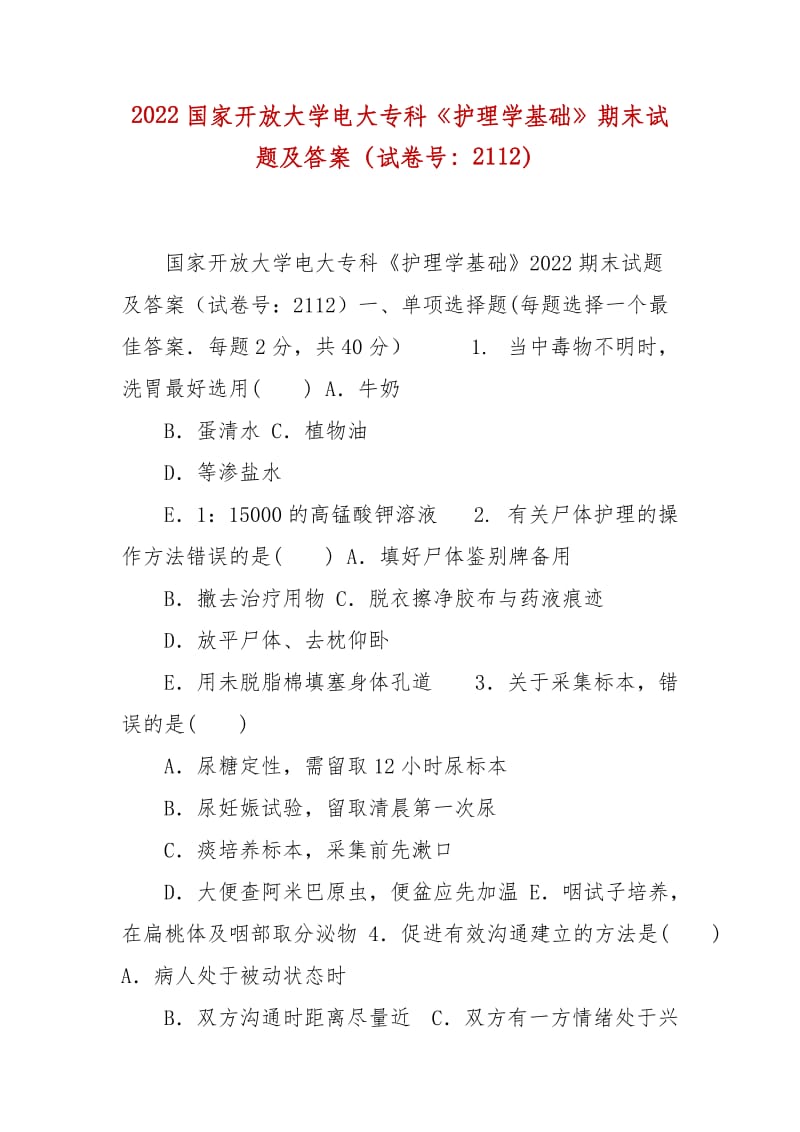 2022 国家开放大学电大专科《护理学基础》期末试题及答案（试卷号：2112）

国家开放大学电大专科《护理学基础》2022 期末试题及答案（试卷号：2112）一、单项选择题(每题选择一个最佳答案．每题 2 分，共 40 分） 1. 当中毒物不明时，洗胃最好选用(　　) A．牛奶

B．蛋清水 C．植物油

D．等渗盐水

E．1：15000 的高锰酸钾溶液 2. 有关尸体护理的操作方法错误的是(　　) A．填好尸体鉴别牌备用

B．撤去治疗用物 C．脱衣擦净胶布与药液痕迹

D．放平尸体、去枕仰卧

E．用未脱脂棉填塞身体孔道 3．关于采集标本，错误的是(　　)

A．尿糖定性，需留取 12 小时尿标本

B．尿妊娠试验，留取清晨第一次尿

C．痰培养标本，采集前先漱口

D．大便查阿米巴原虫，便盆应先加温 E．咽试子培养，在扁桃体及咽部取分泌物 4．促进有效沟通建立的方法是(　　) A．病人处于被动状态时

B．双方沟通时距离尽量近 C．双方有一方情绪处于兴